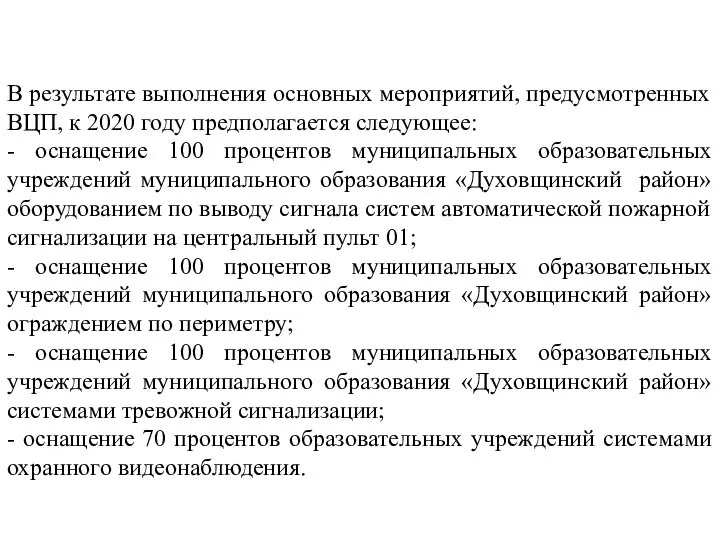 В результате выполнения основных мероприятий, предусмотренных ВЦП, к 2020 году предполагается следующее:
- оснащение 100 процентов муниципальных образовательных учреждений муниципального образования «Духовщинский район» оборудованием по выводу сигнала систем автоматической пожарной сигнализации на центральный пульт 01;
- оснащение 100 процентов муниципальных образовательных учреждений муниципального образования «Духовщинский район» ограждением по периметру;
- оснащение 100 процентов муниципальных образовательных учреждений муниципального образования «Духовщинский район» системами тревожной сигнализации;
- оснащение 70 процентов образовательных учреждений системами охранного видеонаблюдения.